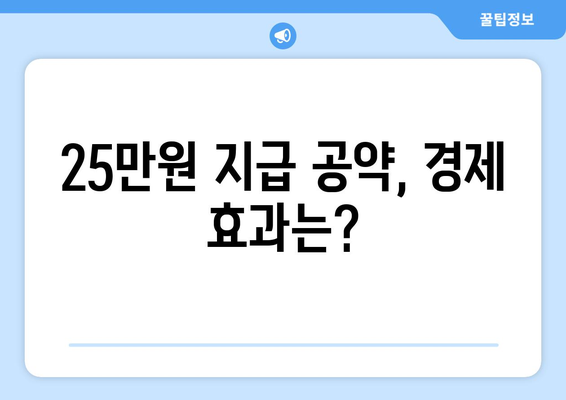 꿀팁정보

25만원 지급 공약, 경제 효과는?